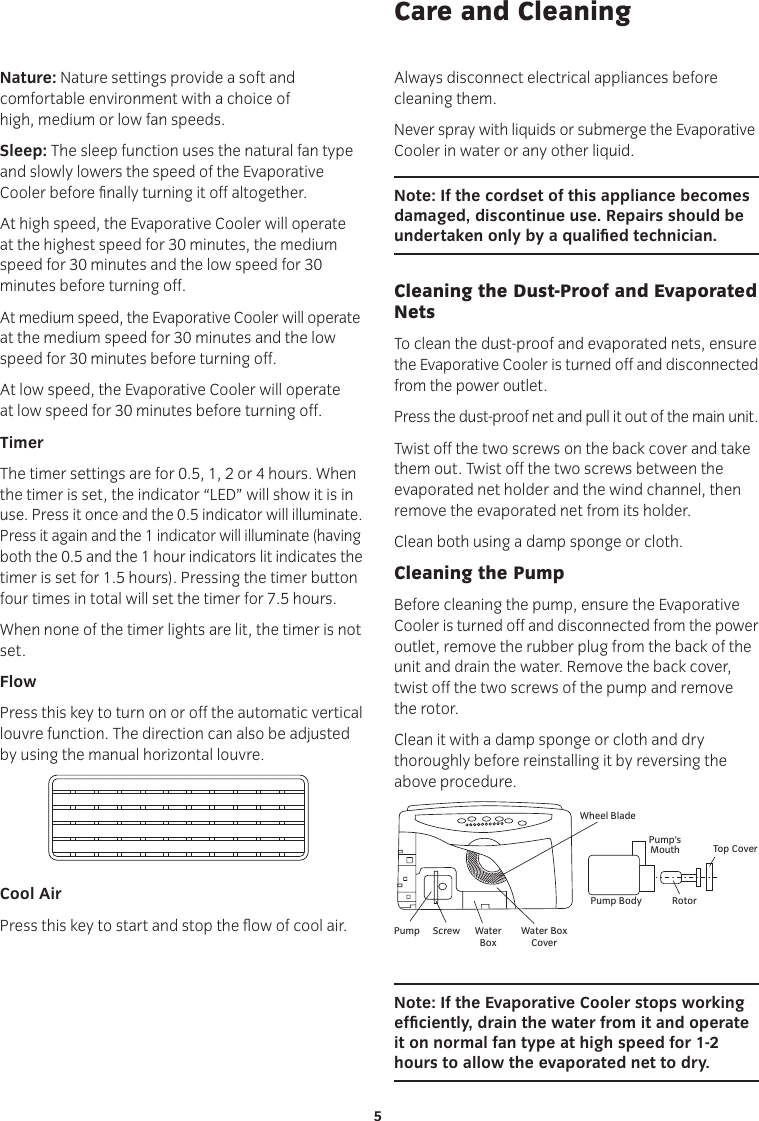 Care and Cleaning

Nature: Nature settings provide a soft and comfortable environment with a choice of high, medium or low fan speeds.

Sleep: The sleep function uses the natural fan type and slowly lowers the speed of the Evaporative Cooler before finally turning it off altogether.

At high speed, the Evaporative Cooler will operate at the highest speed for 30 minutes, the medium speed for 30 minutes and the low speed for 30 minutes before turning off.

At medium speed, the Evaporative Cooler will operate at the medium speed for 30 minutes and the low speed for 30 minutes before turning off.

At low speed, the Evaporative Cooler will operate at low speed for 30 minutes before turning off.

Timer

The timer settings are for 0.5, 1, 2 or 4 hours. When the timer is set, the indicator “LED” will show it is in use. Press it once and the 0.5 indicator will illuminate. Press it again and the 1 indicator will illuminate (having both the 0.5 and the 1 hour indicators lit indicates the timer is set for 1.5 hours). Pressing the timer button four times in total will set the timer for 7.5 hours.

When none of the timer lights are lit, the timer is not set.

Flow

Press this key to turn on or off the automatic vertical louvre function. The direction can also be adjusted by using the manual horizontal louvre.

Cool Air

Press this key to start and stop the flow of cool air.

Always disconnect electrical appliances before cleaning them.

Never spray with liquids or submerge the Evaporative Cooler in water or any other liquid.

Note: If the cordset of this appliance becomes damaged, discontinue use. Repairs should be undertaken only by a qualified technician.

Cleaning the Dust-Proof and Evaporated Nets

To clean the dust-proof and evaporated nets, ensure the Evaporative Cooler is turned off and disconnected from the power outlet.

Press the dust-proof net and pull it out of the main unit.

Twist off the two screws on the back cover and take them out. Twist off the two screws between the evaporated net holder and the wind channel, then remove the evaporated net from its holder.

Clean both using a damp sponge or cloth.

Cleaning the Pump

Before cleaning the pump, ensure the Evaporative Cooler is turned off and disconnected from the power outlet, remove the rubber plug from the back of the unit and drain the water. Remove the back cover, twist off the two screws of the pump and remove the rotor.

Clean it with a damp sponge or cloth and dry thoroughly before reinstalling it by reversing the above procedure.

Wheel Blade
Pump's Mouth
Top Cover
Pump Body
Rotor
Pump
Screw
Water Box
Water Box Cover

Note: If the Evaporative Cooler stops working efficiently, drain the water from it and operate it on normal fan type at high speed for 1-2 hours to allow the evaporated net to dry.

5